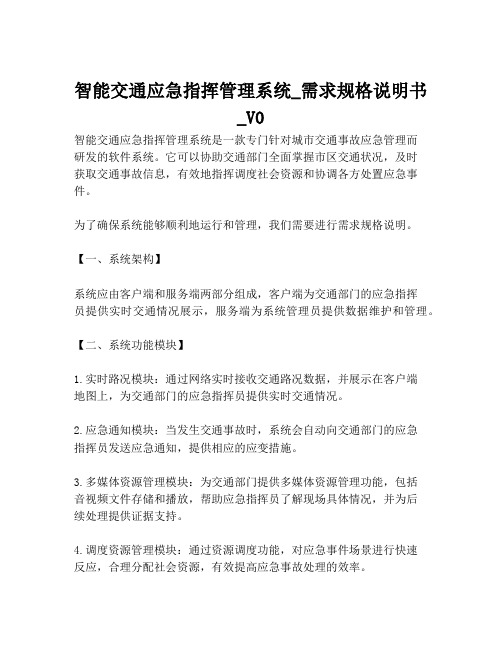 智能交通应急指挥管理系统_需求规格说明书_V0

智能交通应急指挥管理系统是一款专门针对城市交通事故应急管理而研发的软件系统。它可以协助交通部门全面掌握市区交通状况，及时获取交通事故信息，有效地指挥调度社会资源和协调各方处置应急事件。

为了确保系统能够顺利地运行和管理，我们需要进行需求规格说明。

【一、系统架构】

系统应由客户端和服务端两部分组成，客户端为交通部门的应急指挥员提供实时交通情况展示，服务端为系统管理员提供数据维护和管理。

【二、系统功能模块】

1.实时路况模块：通过网络实时接收交通路况数据，并展示在客户端地图上，为交通部门的应急指挥员提供实时交通情况。

2.应急通知模块：当发生交通事故时，系统会自动向交通部门的应急指挥员发送应急通知，提供相应的应变措施。

3.多媒体资源管理模块：为交通部门提供多媒体资源管理功能，包括音视频文件存储和播放，帮助应急指挥员了解现场具体情况，并为后续处理提供证据支持。

4.调度资源管理模块：通过资源调度功能，对应急事件场景进行快速反应，合理分配社会资源，有效提高应急事故处理的效率。